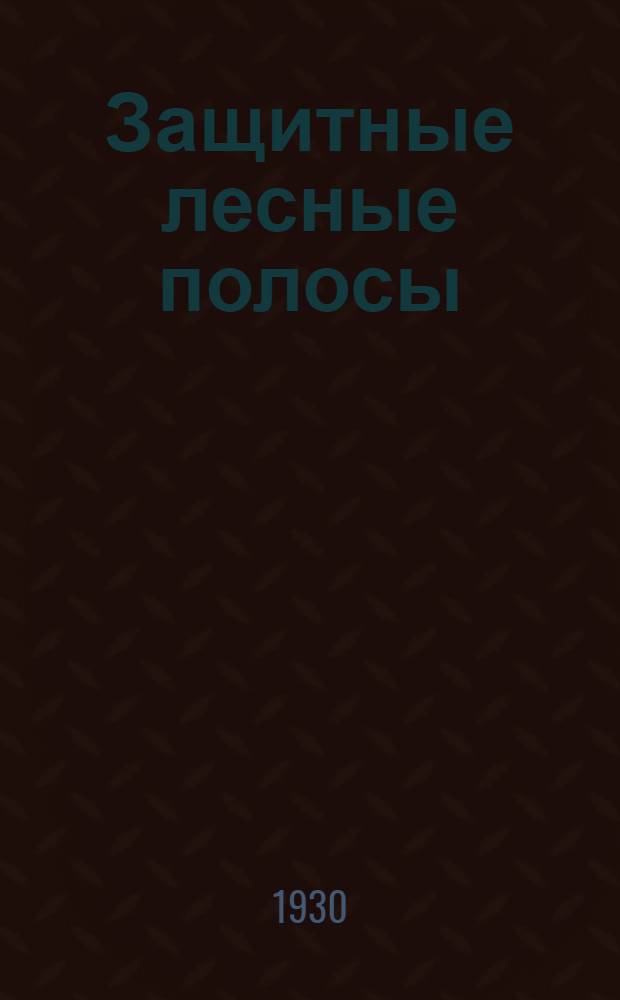 Защитные лесные полосы

1930